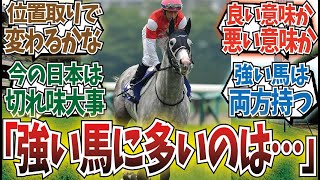 位置取りで変わるかな

良い意味か悪い意味か

今の日本は切れ味大事

強い馬は両方持つ

「強い馬に多いのは…」